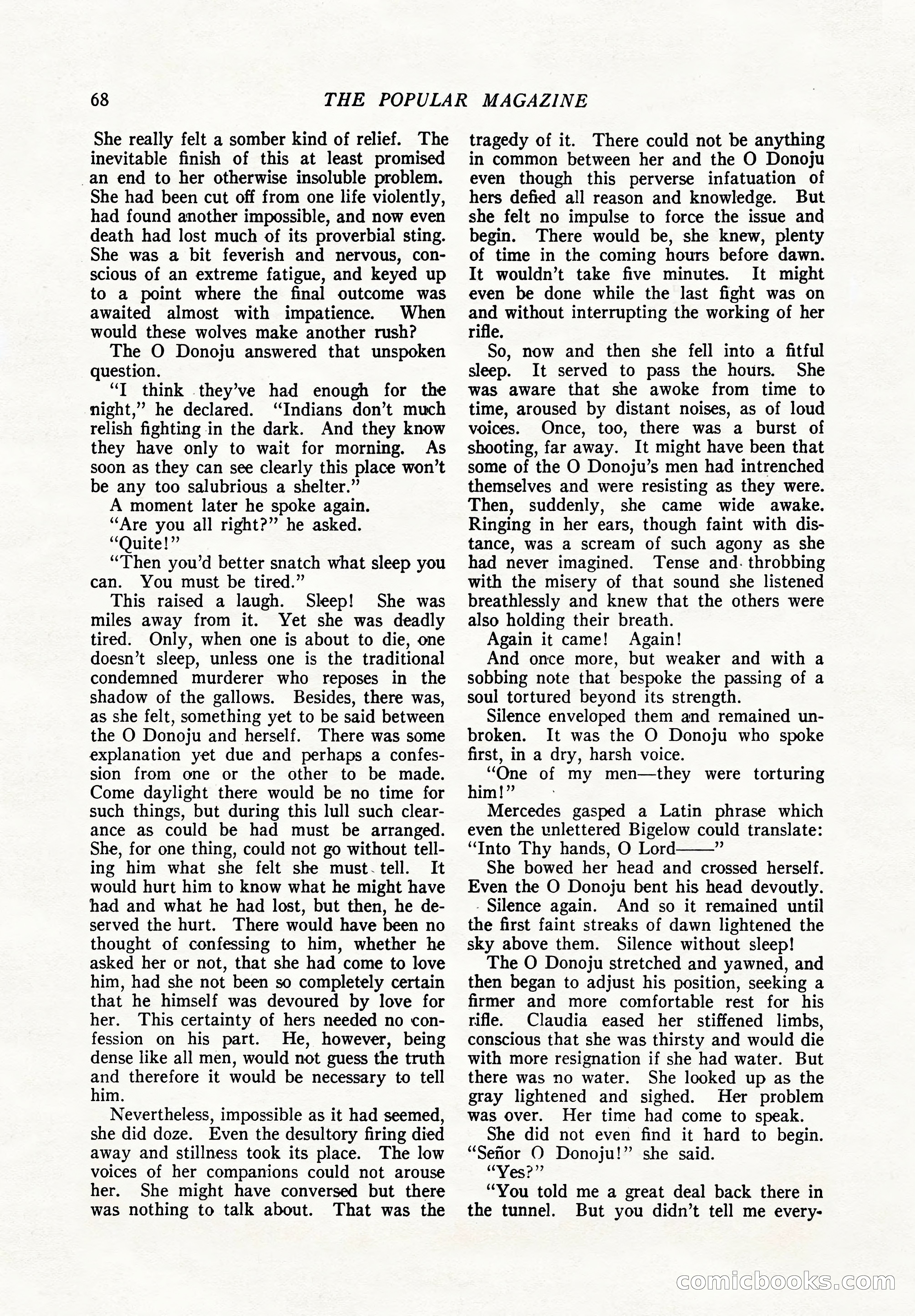 68 THE POPULAR MAGAZINE

She really felt a somber kind of relief. The inevitable finish of this at least promised an end to her otherwise insoluble problem. She had been cut off from one life violently, had found another impossible, and now even death had lost much of its proverbial sting. She was a bit feverish and nervous, conscious of an extreme fatigue, and keyed up to a point where the final outcome was awaited almost with impatience. When would these wolves make another rush?

The O Donoju answered that unspoken question.

"I think they've had enough for the night," he declared. "Indians don't much relish fighting in the dark. And they know they have only to wait for morning. As soon as they can see clearly this place won't be any too salubrious a shelter."

A moment later he spoke again.

"Are you all right?" he asked.

"Quite!"

"Then you'd better snatch what sleep you can. You must be tired."

This raised a laugh. Sleep! She was miles away from it. Yet she was deadly tired. Only, when one is about to die, one doesn't sleep, unless one is the traditional condemned murderer who reposes in the shadow of the gallows. Besides, there was, as she felt, something yet to be said between the O Donoju and herself. There was some explanation yet due and perhaps a confession from one or the other to be made. Come daylight there would be no time for such things, but during this lull such clearance as could be had must be arranged. She, for one thing, could not go without telling him what she felt she must tell. It would hurt him to know what he might have had and what he had lost, but then, he deserved the hurt. There would have been no thought of confessing to him, whether he asked her or not, that she had come to love him, had she not been so completely certain that he himself was devoured by love for her. This certainty of hers needed no confession on his part. He, however, being dense like all men, would not guess the truth and therefore it would be necessary to tell him.

Nevertheless, impossible as it had seemed, she did doze. Even the desultory firing died away and stillness took its place. The low voices of her companions could not arouse her. She might have conversed but there was nothing to talk about. That was the tragedy of it. There could not be anything in common between her and the O Donoju even though this perverse infatuation of hers defied all reason and knowledge. But she felt no impulse to force the issue and begin. There would be, she knew, plenty of time in the coming hours before dawn. It wouldn't take five minutes. It might even be done while the last fight was on and without interrupting the working of her rifle.

So, now and then she fell into a fitful sleep. It served to pass the hours. She was aware that she awoke from time to time, aroused by distant noises, as of loud voices. Once, too, there was a burst of shooting, far away. It might have been that some of the O Donoju's men had intrenched themselves and were resisting as they were. Then, suddenly, she came wide awake. Ringing in her ears, though faint with distance, was a scream of such agony as she had never imagined. Tense and throbbing with the misery of that sound she listened breathlessly and knew that the others were also holding their breath.

Again it came! Again!

And once more, but weaker and with a sobbing note that bespoke the passing of a soul tortured beyond its strength.

Silence enveloped them and remained unbroken. It was the O Donoju who spoke first, in a dry, harsh voice.

"One of my men—they were torturing him!"

Mercedes gasped a Latin phrase which even the unlettered Bigelow could translate: "Into Thy hands, O Lord——"

She bowed her head and crossed herself. Even the O Donoju bent his head devoutly.

Silence again. And so it remained until the first faint streaks of dawn lightened the sky above them. Silence without sleep!

The O Donoju stretched and yawned, and then began to adjust his position, seeking a firmer and more comfortable rest for his rifle. Claudia eased her stiffened limbs, conscious that she was thirsty and would die with more resignation if she had water. But there was no water. She looked up as the gray lightened and sighed. Her problem was over. Her time had come to speak.

She did not even find it hard to begin. "Señor O Donoju!" she said.

"Yes?"

"You told me a great deal back there in the tunnel. But you didn't tell me every-

comicbooks.com